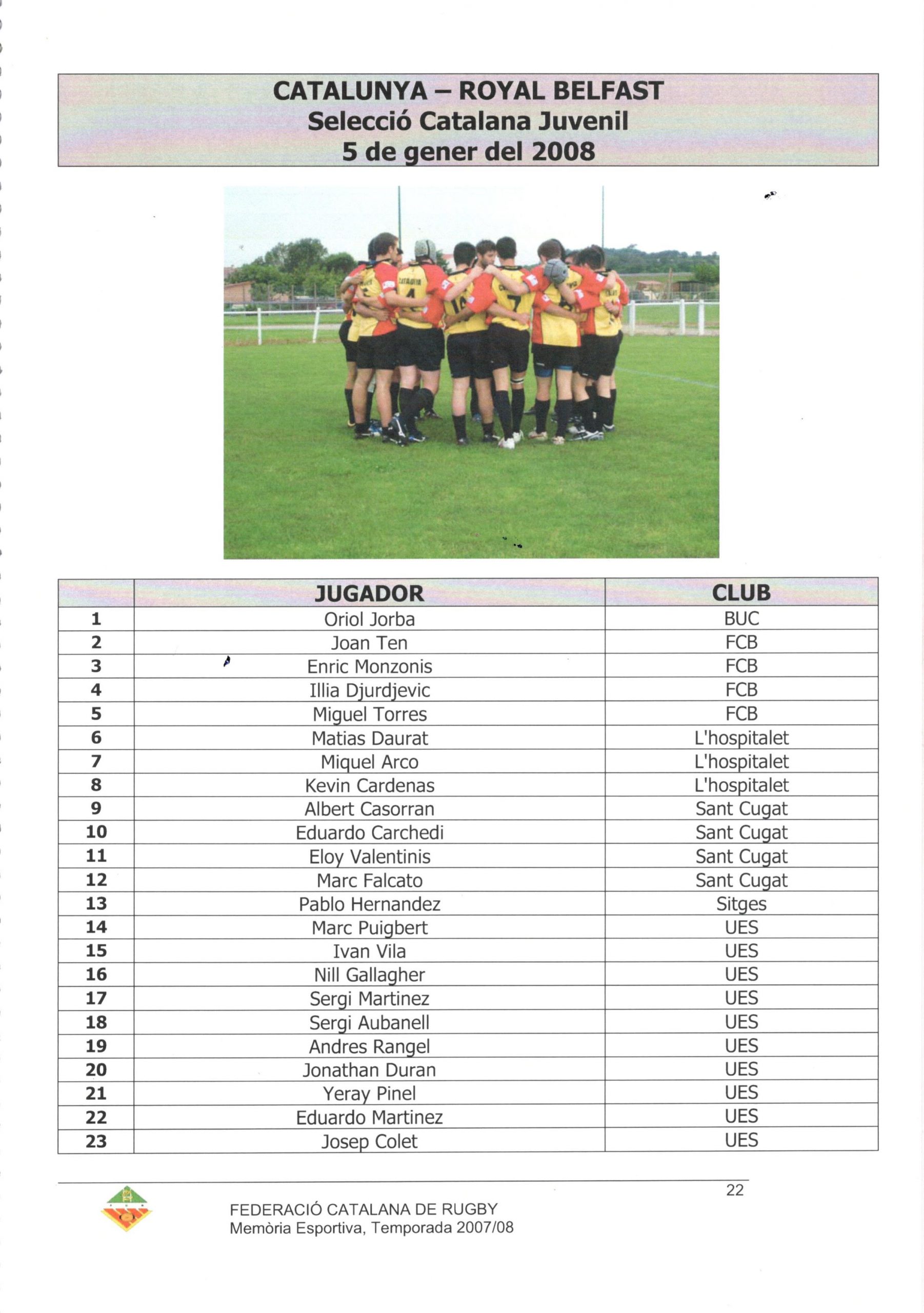 CATALUNYA – ROYAL BELFAST
Selecció Catalana Juvenil
5 de gener del 2008

|  | JUGADOR | CLUB |
|---|---|---|
| 1 | Oriol Jorba | BUC |
| 2 | Joan Ten | FCB |
| 3 | Enric Monzonis | FCB |
| 4 | Illia Djurdjevic | FCB |
| 5 | Miguel Torres | FCB |
| 6 | Matias Daurat | L'hospitalet |
| 7 | Miquel Arco | L'hospitalet |
| 8 | Kevin Cardenas | L'hospitalet |
| 9 | Albert Casorran | Sant Cugat |
| 10 | Eduardo Carchedi | Sant Cugat |
| 11 | Eloy Valentinis | Sant Cugat |
| 12 | Marc Falcato | Sant Cugat |
| 13 | Pablo Hernandez | Sitges |
| 14 | Marc Puigbert | UES |
| 15 | Ivan Vila | UES |
| 16 | Nill Gallagher | UES |
| 17 | Sergi Martinez | UES |
| 18 | Sergi Aubanell | UES |
| 19 | Andres Rangel | UES |
| 20 | Jonathan Duran | UES |
| 21 | Yeray Pinel | UES |
| 22 | Eduardo Martinez | UES |
| 23 | Josep Colet | UES |

22

FEDERACIÓ CATALANA DE RUGBY
Memòria Esportiva, Temporada 2007/08